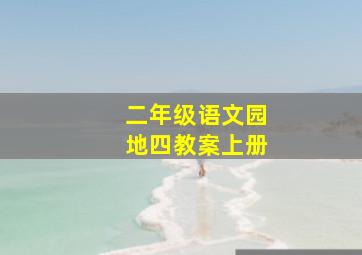 二年级语文园
地四教案上册